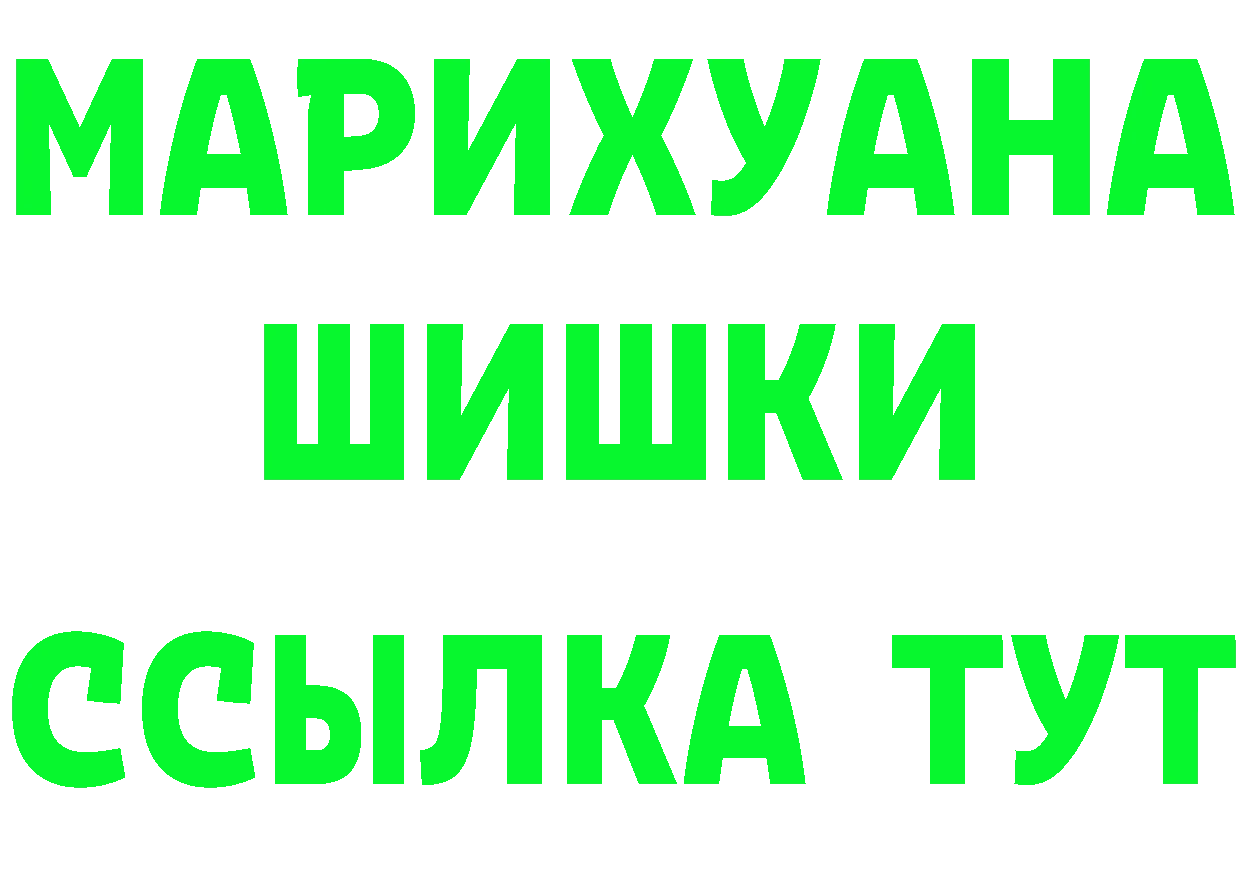 МАРИХУАНА
ШИШКИ
ССЫЛКА ТУТ